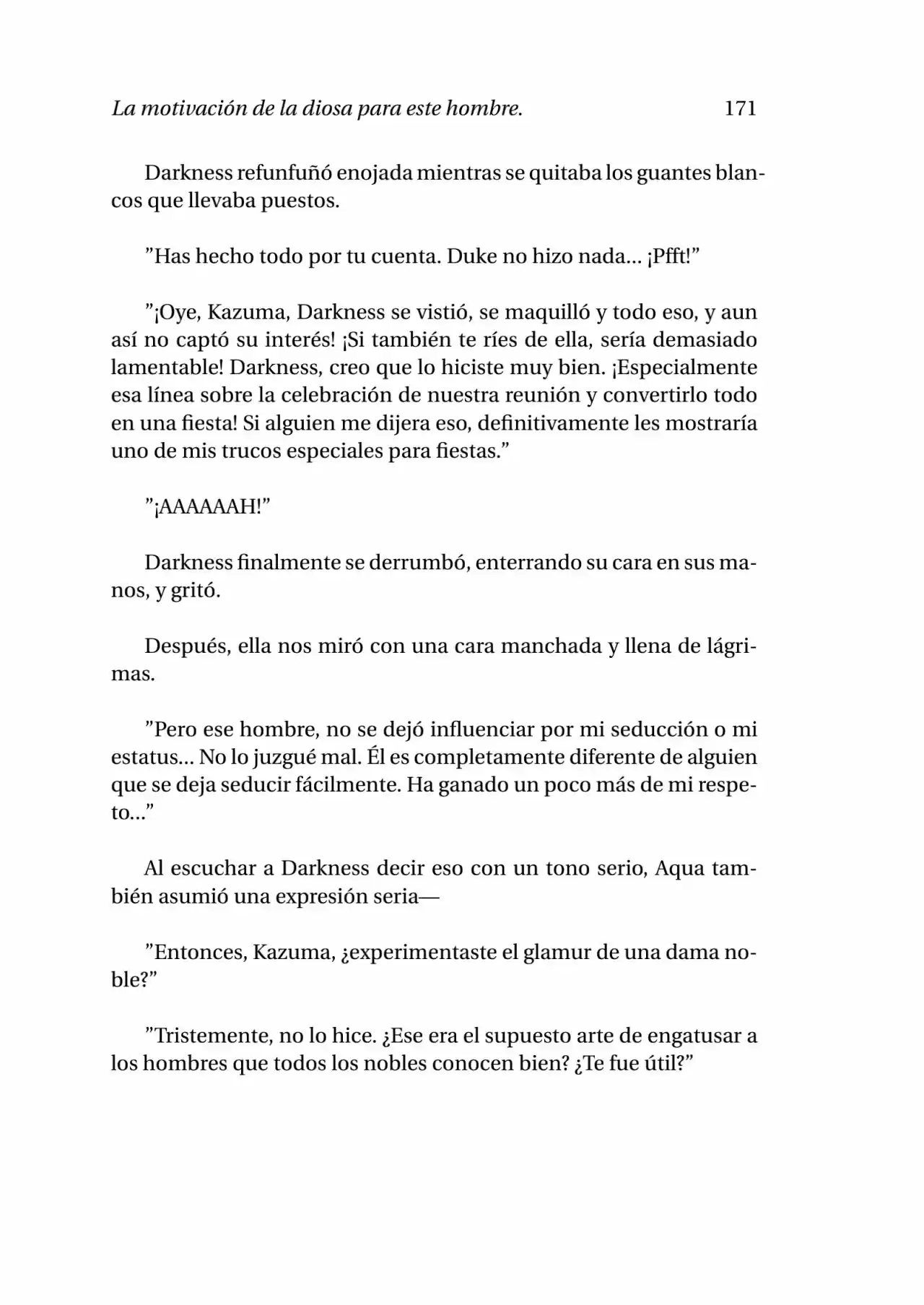 La motivación de la diosa para este hombre. 171

Darkness refunfuñó enojada mientras se quitaba los guantes blancos que llevaba puestos.

”Has hecho todo por tu cuenta. Duke no hizo nada… ¡Pfft!”

”¡Oye, Kazuma, Darkness se vistió, se maquilló y todo eso, y aun así no captó su interés! ¡Si también te ríes de ella, sería demasiado lamentable! Darkness, creo que lo hiciste muy bien. ¡Especialmente esa línea sobre la celebración de nuestra reunión y convertirlo todo en una fiesta! Si alguien me dijera eso, definitivamente les mostraría uno de mis trucos especiales para fiestas.”

”¡AAAAAAH!”

Darkness finalmente se derrumbó, enterrando su cara en sus manos, y gritó.

Después, ella nos miró con una cara manchada y llena de lágrimas.

”Pero ese hombre, no se dejó influenciar por mi seducción o mi estatus… No lo juzgué mal. Él es completamente diferente de alguien que se deja seducir fácilmente. Ha ganado un poco más de mi respeto…”

Al escuchar a Darkness decir eso con un tono serio, Aqua también asumió una expresión seria—

”Entonces, Kazuma, ¿experimentaste el glamur de una dama noble?”

”Tristemente, no lo hice. ¿Ese era el supuesto arte de engatusar a los hombres que todos los nobles conocen bien? ¿Te fue útil?”